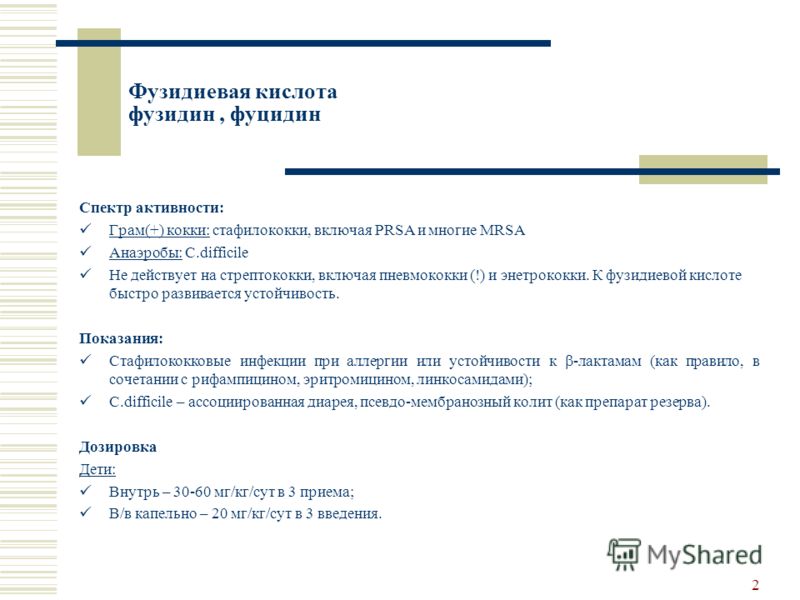 Фузидиевая кислота
фузидин , фуцидин

Спектр активности:
✓ Грам(+) кокки: стафилококки, включая PRSA и многие MRSA
✓ Анаэробы: C.difficile
✓ Не действует на стрептококки, включая пневмококки (!) и энетрококки. К фузидиевой кислоте быстро развивается устойчивость.

Показания:
✓ Стафилококковые инфекции при аллергии или устойчивости к β-лактамам (как правило, в сочетании с рифампицином, эритромицином, линкосамидами);
✓ C.difficile – ассоциированная диарея, псевдо-мембранозный колит (как препарат резерва).

Дозировка
Дети:
✓ Внутрь – 30-60 мг/кг/сут в 3 приема;
✓ В/в капельно – 20 мг/кг/сут в 3 введения.

MyShared

2